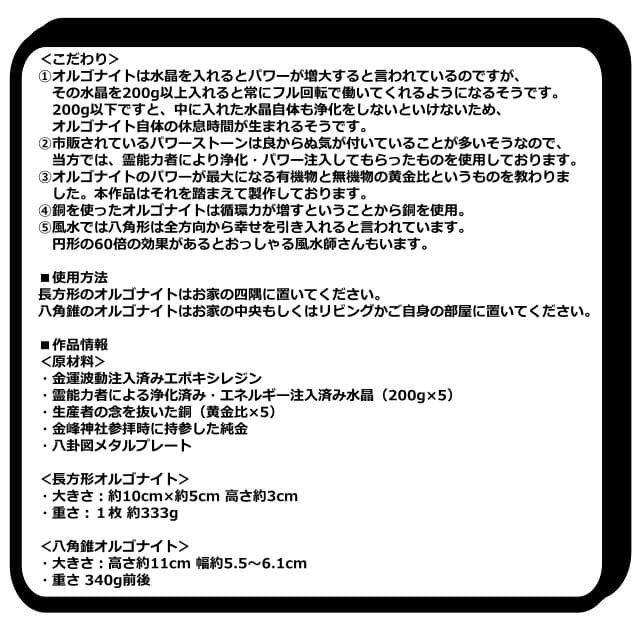 <こだわり>
①オルゴナイトは水晶を入れるとパワーが増大すると言われているのですが、その水晶を200g以上入れると常にフル回転で働いてくれるようになるそうです。200g以下ですと、中に入れた水晶自体も浄化をしないといけないため、オルゴナイト自体の休息時間が生まれるそうです。
②市販されているパワーストーンは良からぬ気が付いていることが多いそうなので、当方では、霊能力者により浄化・パワー注入してもらったものを使用しております。
③オルゴナイトのパワーが最大になる有機物と無機物の黄金比というものを教わりました。本作品はそれを踏まえて製作しております。
④銅を使ったオルゴナイトは循環力が増すということから銅を使用。
⑤風水では八角形は全方向から幸せを引き入れると言われています。円形の60倍の効果があるとおっしゃる風水師さんもいます。

■使用方法
長方形のオルゴナイトはお家の四隅に置いてください。
八角錐のオルゴナイトはお家の中央もしくはリビングかご自身の部屋に置いてください。

■作品情報
<原材料>
・金運波動注入済みエポキシレジン
・霊能力者による浄化済み・エネルギー注入済み水晶（200g×5）
・生産者の念を抜いた銅（黄金比×5）
・金峰神社参拝時に持参した純金
・八卦図メタルプレート

<長方形オルゴナイト>
・大きさ：約10cm×約5cm 高さ約3cm
・重さ：１枚 約333g

<八角錐オルゴナイト>
・大きさ：高さ約11cm 幅約5.5～6.1cm
・重さ 340g前後